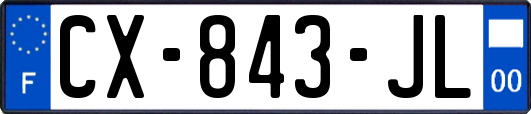 F
CX-843-JL
00